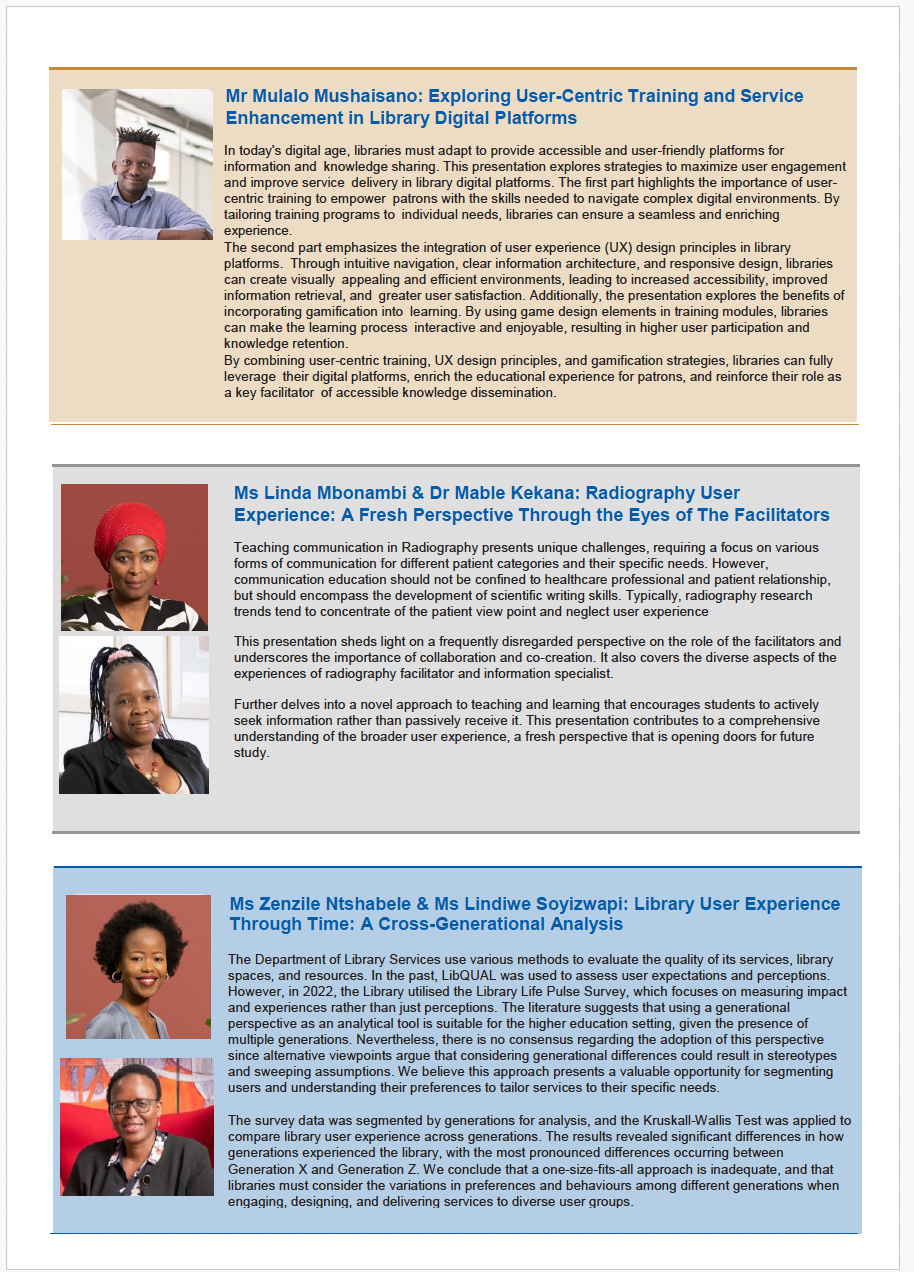 Mr Mulalo Mushaisano: Exploring User-Centric Training and Service Enhancement in Library Digital Platforms

In today's digital age, libraries must adapt to provide accessible and user-friendly platforms for information and knowledge sharing. This presentation explores strategies to maximize user engagement and improve service delivery in library digital platforms. The first part highlights the importance of user-centric training to empower patrons with the skills needed to navigate complex digital environments. By tailoring training programs to individual needs, libraries can ensure a seamless and enriching experience.
The second part emphasizes the integration of user experience (UX) design principles in library platforms. Through intuitive navigation, clear information architecture, and responsive design, libraries can create visually appealing and efficient environments, leading to increased accessibility, improved information retrieval, and greater user satisfaction. Additionally, the presentation explores the benefits of incorporating gamification into learning. By using game design elements in training modules, libraries can make the learning process interactive and enjoyable, resulting in higher user participation and knowledge retention.
By combining user-centric training, UX design principles, and gamification strategies, libraries can fully leverage their digital platforms, enrich the educational experience for patrons, and reinforce their role as a key facilitator of accessible knowledge dissemination.

Ms Linda Mbonambi & Dr Mable Kekana: Radiography User Experience: A Fresh Perspective Through the Eyes of The Facilitators

Teaching communication in Radiography presents unique challenges, requiring a focus on various forms of communication for different patient categories and their specific needs. However, communication education should not be confined to healthcare professional and patient relationship, but should encompass the development of scientific writing skills. Typically, radiography research trends tend to concentrate of the patient view point and neglect user experience

This presentation sheds light on a frequently disregarded perspective on the role of the facilitators and underscores the importance of collaboration and co-creation. It also covers the diverse aspects of the experiences of radiography facilitator and information specialist.

Further delves into a novel approach to teaching and learning that encourages students to actively seek information rather than passively receive it. This presentation contributes to a comprehensive understanding of the broader user experience, a fresh perspective that is opening doors for future study.

Ms Zenzile Ntshabele & Ms Lindiwe Soyizwapi: Library User Experience Through Time: A Cross-Generational Analysis

The Department of Library Services use various methods to evaluate the quality of its services, library spaces, and resources. In the past, LibQUAL was used to assess user expectations and perceptions. However, in 2022, the Library utilised the Library Life Pulse Survey, which focuses on measuring impact and experiences rather than just perceptions. The literature suggests that using a generational perspective as an analytical tool is suitable for the higher education setting, given the presence of multiple generations. Nevertheless, there is no consensus regarding the adoption of this perspective since alternative viewpoints argue that considering generational differences could result in stereotypes and sweeping assumptions. We believe this approach presents a valuable opportunity for segmenting users and understanding their preferences to tailor services to their specific needs.

The survey data was segmented by generations for analysis, and the Kruskall-Wallis Test was applied to compare library user experience across generations. The results revealed significant differences in how generations experienced the library, with the most pronounced differences occurring between Generation X and Generation Z. We conclude that a one-size-fits-all approach is inadequate, and that libraries must consider the variations in preferences and behaviours among different generations when engaging, designing, and delivering services to diverse user groups.